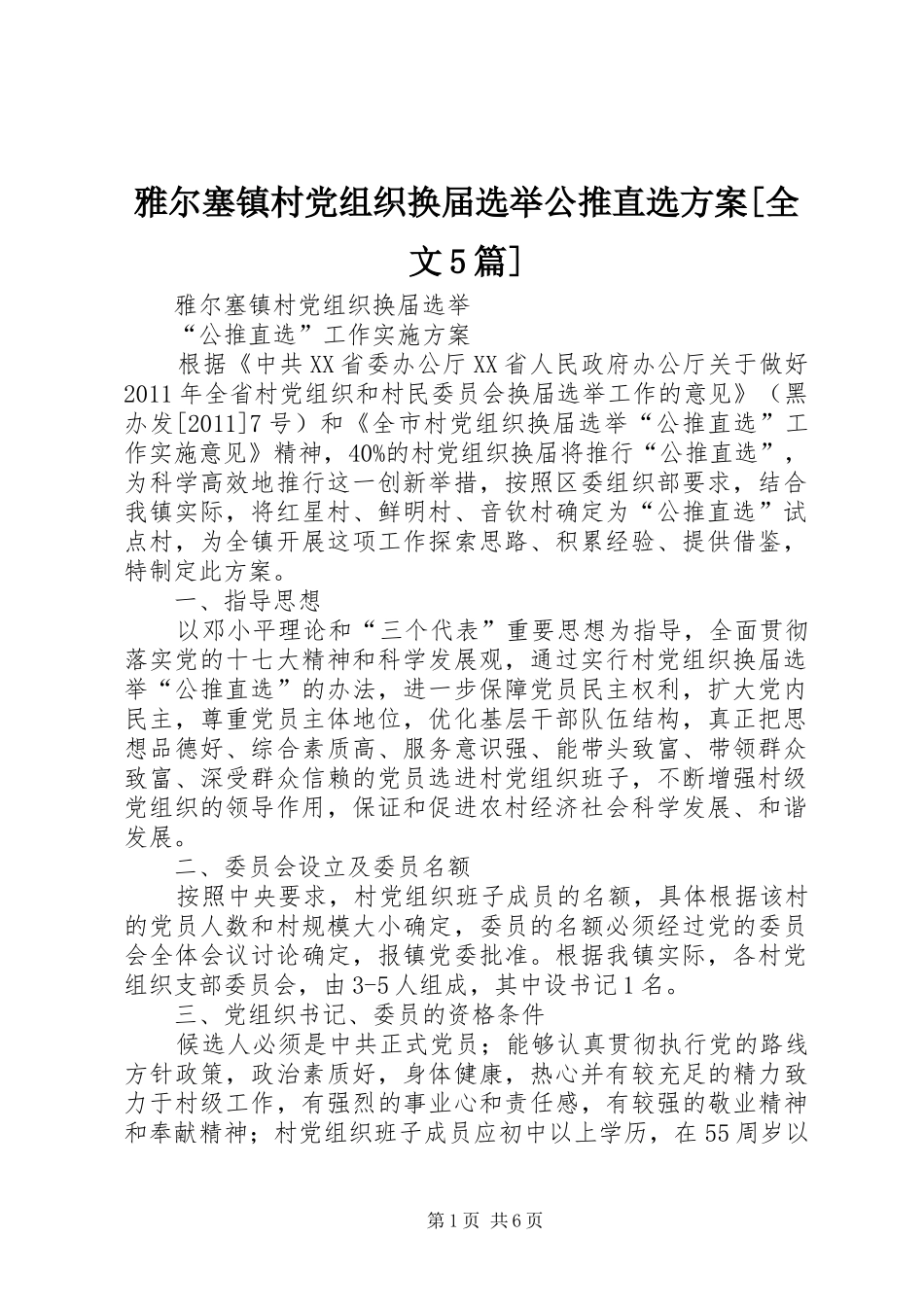 雅尔塞镇村党组织换届选举公推直选方案[全文5篇]

雅尔塞镇村党组织换届选举

“公推直选”工作实施方案

根据《中共XX省委办公厅XX省人民政府办公厅关于做好2011年全省村党组织和村民委员会换届选举工作的意见》（黑办发[2011]7号）和《全市村党组织换届选举“公推直选”工作实施意见》精神，40%的村党组织换届将推行“公推直选”，为科学高效地推行这一创新举措，按照区委组织部要求，结合我镇实际，将红星村、鲜明村、音钦村确定为“公推直选”试点村，为全镇开展这项工作探索思路、积累经验、提供借鉴，特制定此方案。

一、指导思想

以邓小平理论和“三个代表”重要思想为指导，全面贯彻落实党的十七大精神和科学发展观，通过实行村党组织换届选举“公推直选”的办法，进一步保障党员民主权利，扩大党内民主，尊重党员主体地位，优化基层干部队伍结构，真正把思想品德好、综合素质高、服务意识强、能带头致富、带领群众致富、深受群众信赖的党员选进村党组织班子，不断增强村级党组织的领导作用，保证和促进农村经济社会科学发展、和谐发展。

二、委员会设立及委员名额

按照中央要求，村党组织班子成员的名额，具体根据该村的党员人数和村规模大小确定，委员的名额必须经过党的委员会全体会议讨论确定，报镇党委批准。根据我镇实际，各村党组织支部委员会，由3-5人组成，其中设书记1名。

三、党组织书记、委员的资格条件

候选人必须是中共正式党员；能够认真贯彻执行党的路线方针政策，政治素质好，身体健康，热心并有较充足的精力致力于村级工作，有强烈的事业心和责任感，有较强的敬业精神和奉献精神；村党组织班子成员应初中以上学历，在55周岁以

第1页 共6页